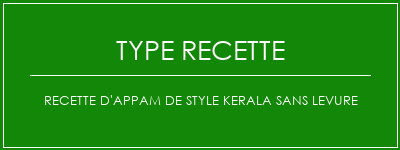 TYPE RECETTE

RECETTE D'APPAM DE STYLE KERALA SANS LEVURE